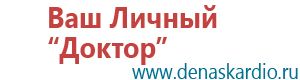 Ваш Личный
“Доктор”
www.denaskardio.ru